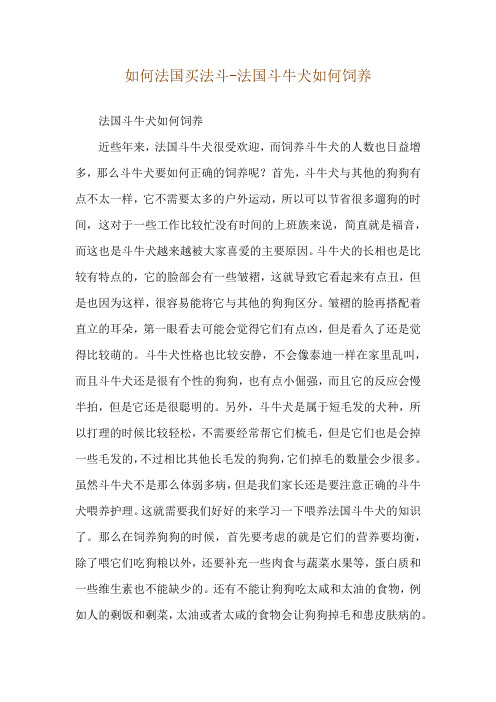 如何法国买法斗-法国斗牛犬如何饲养

法国斗牛犬如何饲养

近些年来，法国斗牛犬很受欢迎，而饲养斗牛犬的人数也日益增多，那么斗牛犬要如何正确的饲养呢？首先，斗牛犬与其他的狗狗有点不太一样，它不需要太多的户外运动，所以可以节省很多遛狗的时间，这对于一些工作比较忙没有时间的上班族来说，简直就是福音，而这也是斗牛犬越来越被大家喜爱的主要原因。斗牛犬的长相也是比较有特点的，它的脸部会有一些皱褶，这就导致它看起来有点丑，但是也因为这样，很容易能将它与其他的狗狗区分。皱褶的脸再搭配着直立的耳朵，第一眼看去可能会觉得它们有点凶，但是看久了还是觉得比较萌的。斗牛犬性格也比较安静，不会像泰迪一样在家里乱叫，而且斗牛犬还是很有个性的狗狗，也有点小倔强，而且它的反应会慢半拍，但是它还是很聪明的。另外，斗牛犬是属于短毛发的犬种，所以打理的时候比较轻松，不需要经常帮它们梳毛，但是它们也是会掉一些毛发的，不过相比其他长毛发的狗狗，它们掉毛的数量会少很多。虽然斗牛犬不是那么体弱多病，但是我们家长还是要注意正确的斗牛犬喂养护理。这就需要我们好好的来学习一下喂养法国斗牛犬的知识了。那么在饲养狗狗的时候，首先要考虑的就是它们的营养要均衡，除了喂它们吃狗粮以外，还要补充一些肉食与蔬菜水果等，蛋白质和一些维生素也不能缺少的。还有不能让狗狗吃太咸和太油的食物，例如人的剩饭和剩菜，太油或者太咸的食物会让狗狗掉毛和患皮肤病的。